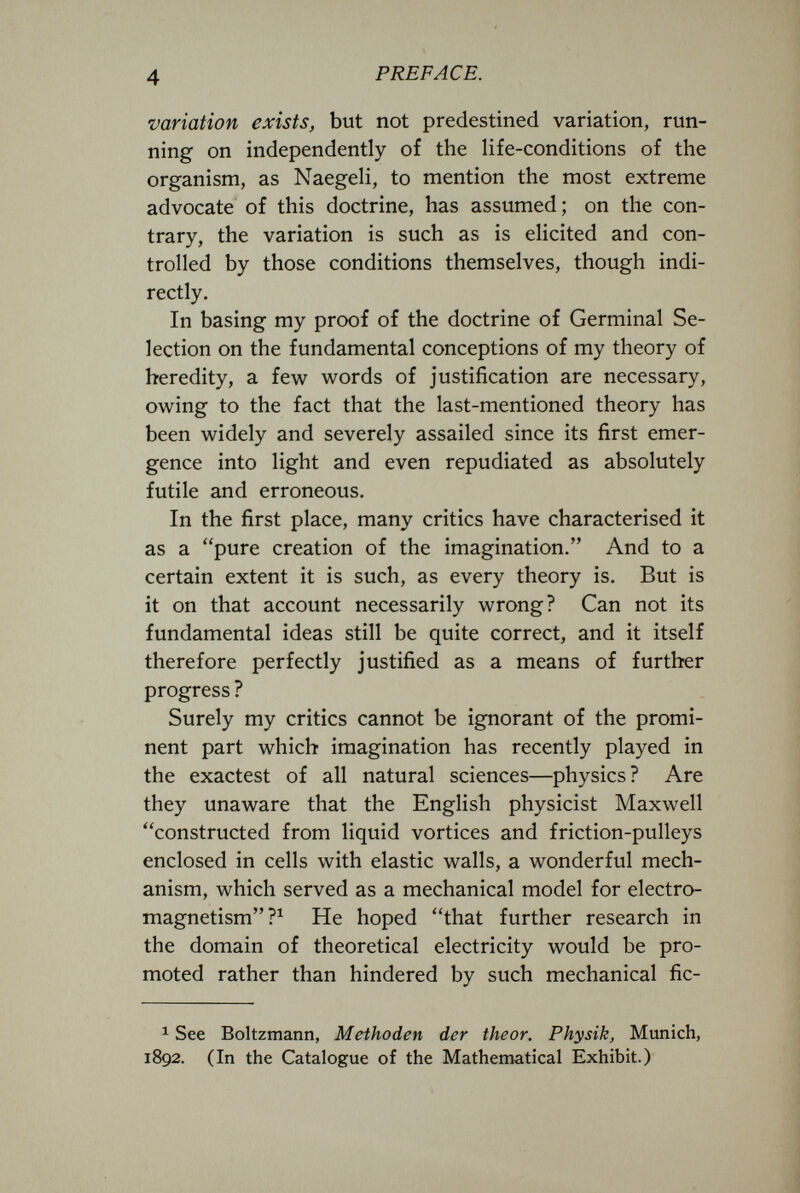 4 PREFACE.

variation exists, but not predestined variation, running on independently of the life-conditions of the organism, as Naegeli, to mention the most extreme advocate of this doctrine, has assumed; on the contrary, the variation is such as is elicited and controlled by those conditions themselves, though indirectly.

In basing my proof of the doctrine of Germinal Selection on the fundamental conceptions of my theory of heredity, a few words of justification are necessary, owing to the fact that the last-mentioned theory has been widely and severely assailed since its first emergence into light and even repudiated as absolutely futile and erroneous.

In the first place, many critics have characterised it as a "pure creation of the imagination." And to a certain extent it is such, as every theory is. But is it on that account necessarily wrong? Can not its fundamental ideas still be quite correct, and it itself therefore perfectly justified as a means of further progress?

Surely my critics cannot be ignorant of the prominent part which imagination has recently played in the exactest of all natural sciences—physics? Are they unaware that the English physicist Maxwell "constructed from liquid vortices and friction-pulleys enclosed in cells with elastic walls, a wonderful mechanism, which served as a mechanical model for electromagnetism"?$^1$ He hoped "that further research in the domain of theoretical electricity would be promoted rather than hindered by such mechanical fic-

$^1$ See Boltzmann, Methoden der theor. Physik, Munich, 1892. (In the Catalogue of the Mathematical Exhibit.)